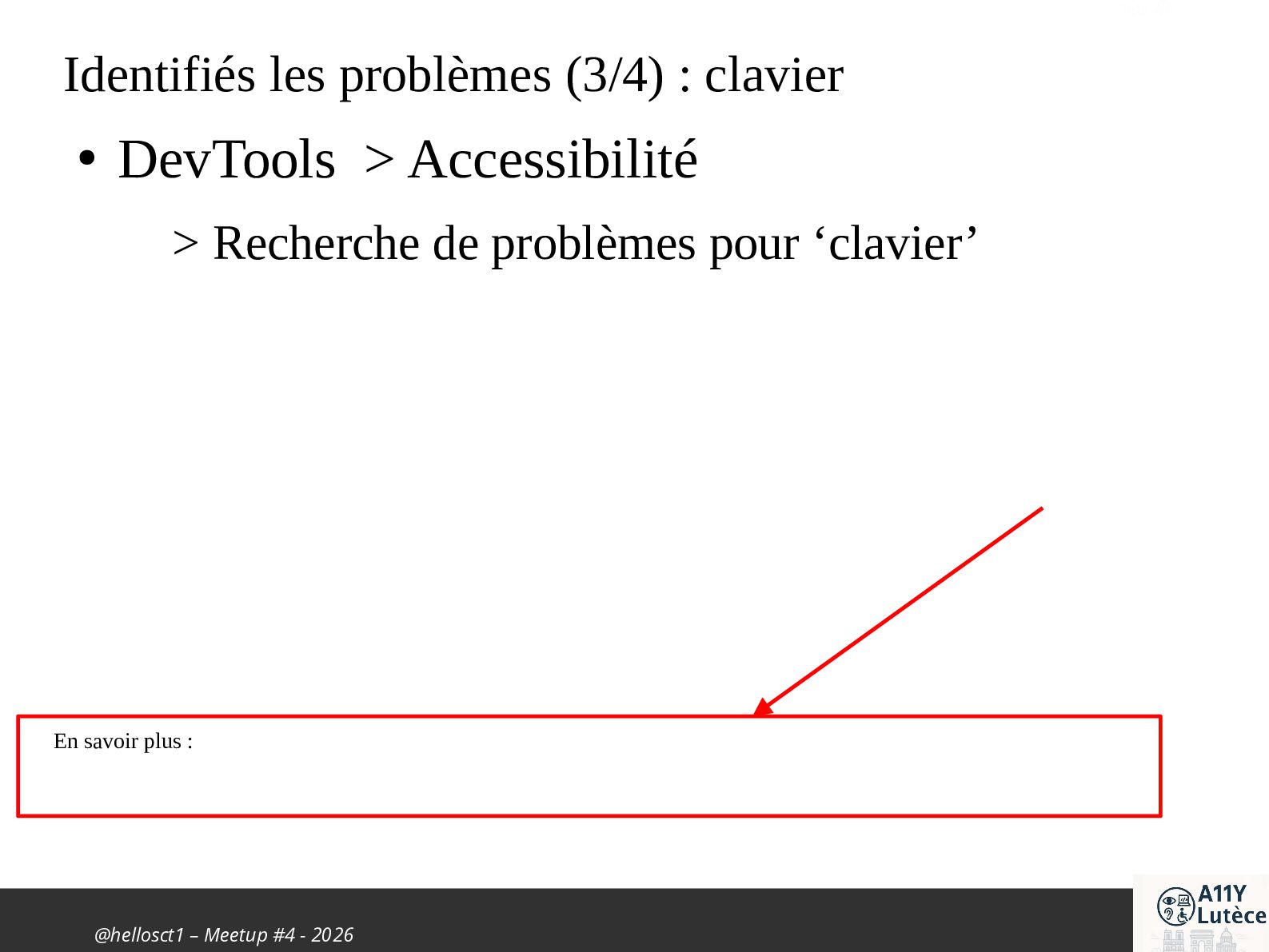 Identifiés les problèmes (3/4) : clavier

• DevTools > Accessibilité

> Recherche de problèmes pour ‘clavier’

En savoir plus :

@hellosct1 – Meetup #4 - 2026

A11Y Lutèce